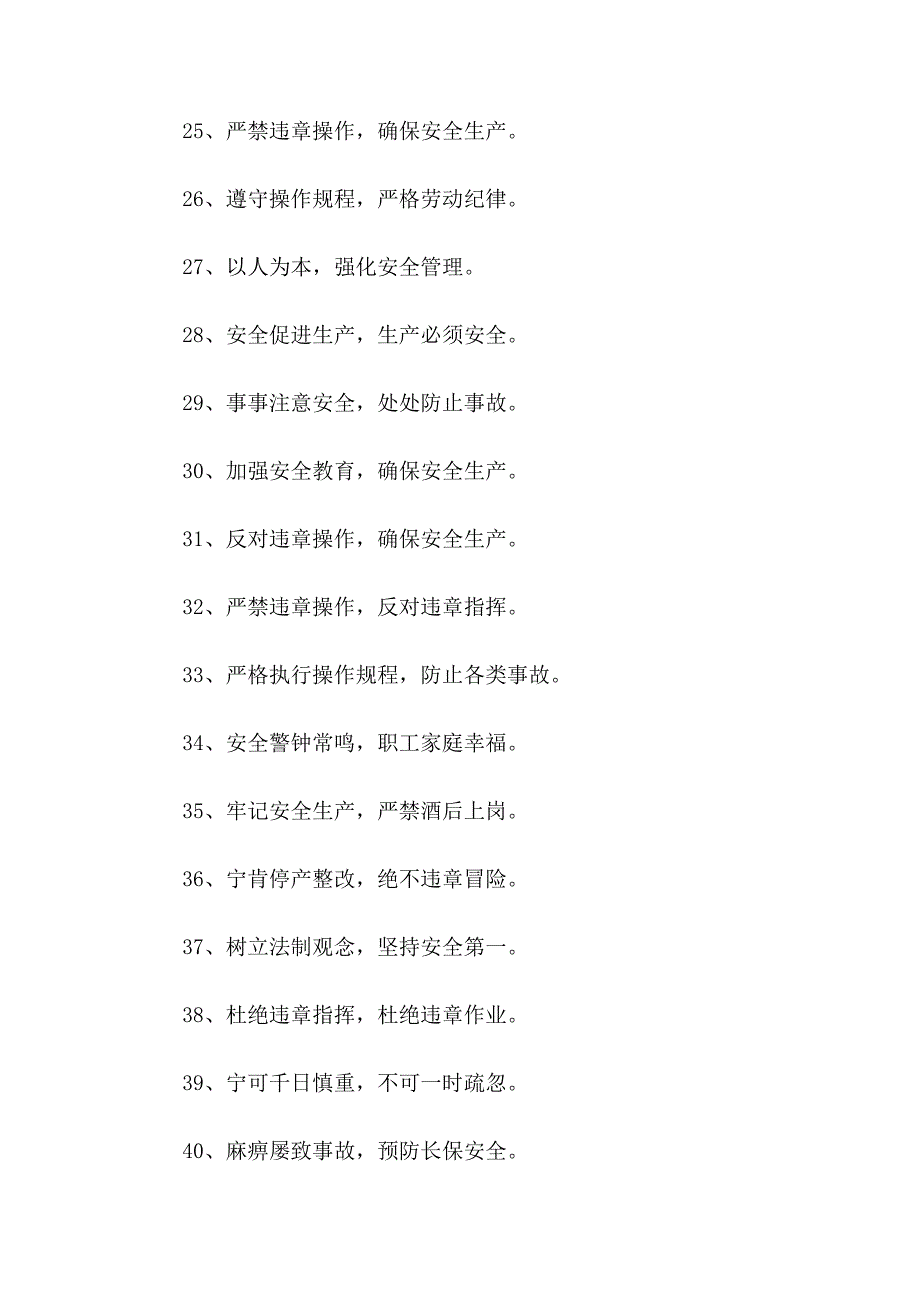 25、严禁违章操作，确保安全生产。

26、遵守操作规程，严格劳动纪律。

27、以人为本，强化安全管理。

28、安全促进生产，生产必须安全。

29、事事注意安全，处处防止事故。

30、加强安全教育，确保安全生产。

31、反对违章操作，确保安全生产。

32、严禁违章操作，反对违章指挥。

33、严格执行操作规程，防止各类事故。

34、安全警钟常鸣，职工家庭幸福。

35、牢记安全生产，严禁酒后上岗。

36、宁肯停产整改，绝不违章冒险。

37、树立法制观念，坚持安全第一。

38、杜绝违章指挥，杜绝违章作业。

39、宁可千日慎重，不可一时疏忽。

40、麻痹屡致事故，预防长保安全。